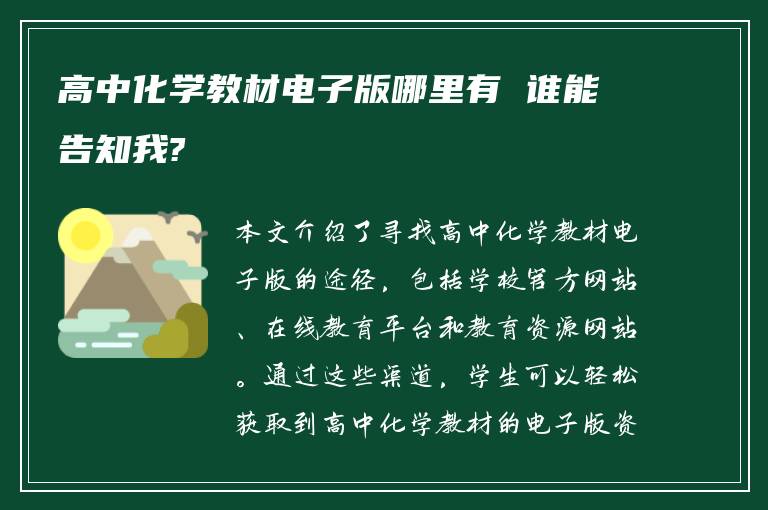 高中化学教材电子版哪里有 谁能告知我?

本文介绍了寻找高中化学教材电子版的途径，包括学校官方网站、在线教育平台和教育资源网站。通过这些渠道，学生可以轻松获取到高中化学教材的电子版资